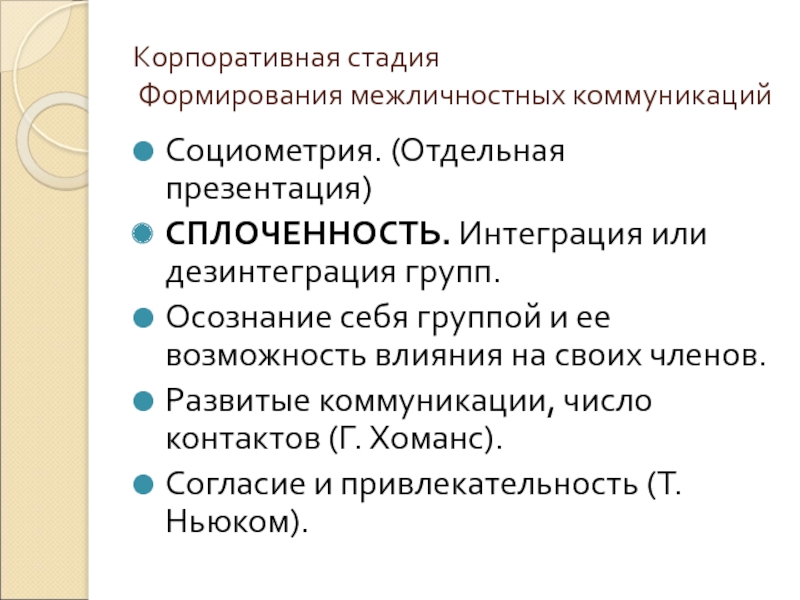 Корпоративная стадия
Формирования межличностных коммуникаций

• Социометрия. (Отдельная презентация)
• СПЛОЧЕННОСТЬ. Интеграция или дезинтеграция групп.
• Осознание себя группой и ее возможность влияния на своих членов.
• Развитые коммуникации, число контактов (Г. Хоманс).
• Согласие и привлекательность (Т. Ньюком).